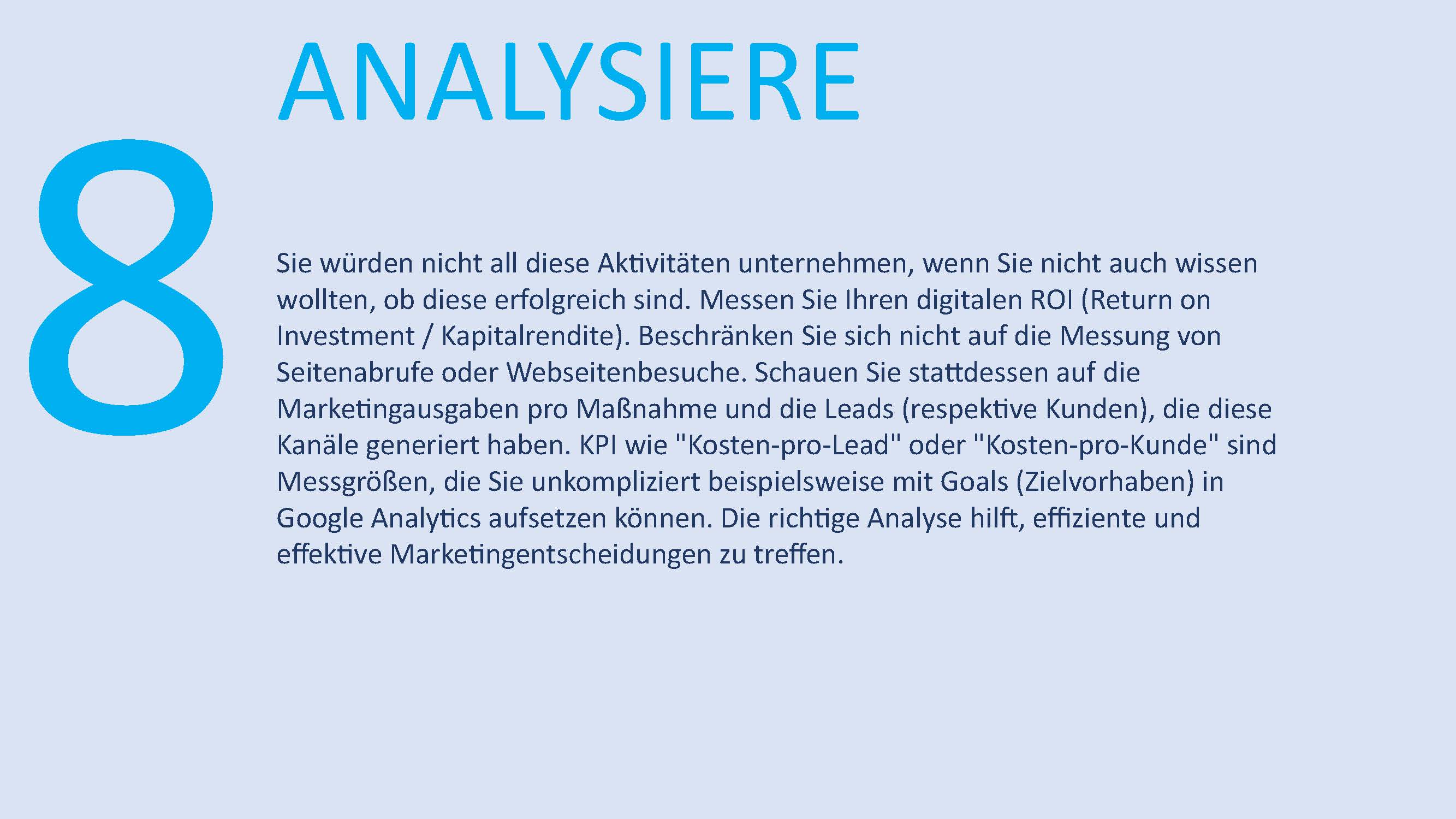 ANALYSIERE

8

Sie würden nicht all diese Aktivitäten unternehmen, wenn Sie nicht auch wissen wollten, ob diese erfolgreich sind. Messen Sie Ihren digitalen ROI (Return on Investment / Kapitalrendite). Beschränken Sie sich nicht auf die Messung von Seitenabrufe oder Webseitenbesuche. Schauen Sie stattdessen auf die Marketingausgaben pro Maßnahme und die Leads (respektive Kunden), die diese Kanäle generiert haben. KPI wie "Kosten-pro-Lead" oder "Kosten-pro-Kunde" sind Messgrößen, die Sie unkompliziert beispielsweise mit Goals (Zielvorhaben) in Google Analytics aufsetzen können. Die richtige Analyse hilft, effiziente und effektive Marketingentscheidungen zu treffen.